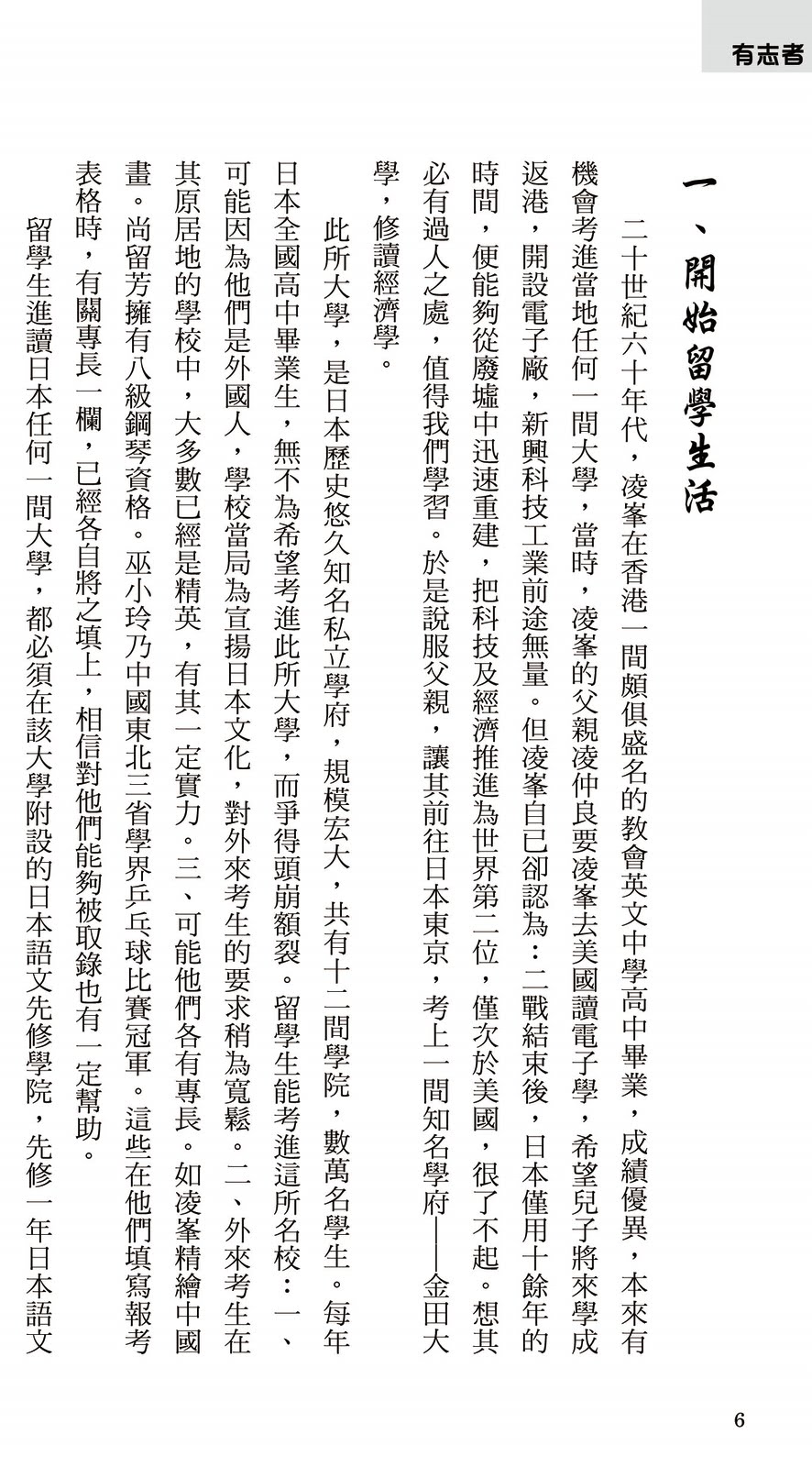 有志者

一、開始留學生活

二十世紀六十年代，凌峯在香港一間頗俱盛名的教會英文中學高中畢業，成績優異，本來有機會考進當地任何一間大學，當時，凌峯的父親凌仲良要凌峯去美國讀電子學，希望兒子將來學成返港，開設電子廠，新興科技工業前途無量。但凌峯自已卻認為：二戰結束後，日本僅用十餘年的時間，便能夠從廢墟中迅速重建，把科技及經濟推進為世界第二位，僅次於美國，很了不起。想其必有過人之處，值得我們學習。於是說服父親，讓其前往日本東京，考上一間知名學府——金田大學，修讀經濟學。

此所大學，是日本歷史悠久知名私立學府，規模宏大，共有十二間學院，數萬名學生。每年日本全國高中畢業生，無不為希望考進此所大學，而爭得頭崩額裂。留學生能考進這所名校：一、可能因為他們是外國人，學校當局為宣揚日本文化，對外來考生的要求稍為寬鬆。二、外來考生在其原居地的學校中，大多數已經是精英，有其一定實力。三、可能他們各有專長。如凌峯精繪中國畫。尚留芳擁有八級鋼琴資格。巫小玲乃中國東北三省學界乒乓球比賽冠軍。這些在他們填寫報考表格時，有關專長一欄，已經各自將之填上，相信對他們能夠被取錄也有一定幫助。

留學生進讀日本任何一間大學，都必須在該大學附設的日本語文先修學院，先修一年日本語文

6